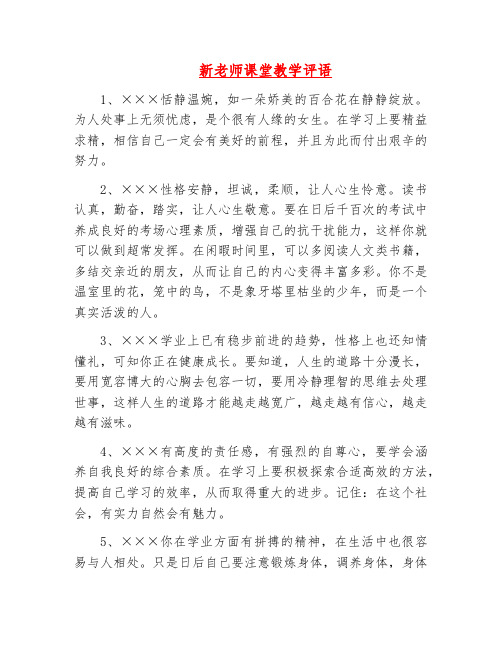 新老师课堂教学评语

1、×××恬静温婉，如一朵娇美的百合花在静静绽放。为人处事上无须忧虑，是个很有人缘的女生。在学习上要精益求精，相信自己一定会有美好的前程，并且为此而付出艰辛的努力。

2、×××性格安静，坦诚，柔顺，让人心生怜意。读书认真，勤奋，踏实，让人心生敬意。要在日后千百次的考试中养成良好的考场心理素质，增强自己的抗干扰能力，这样你就可以做到超常发挥。在闲暇时间里，可以多阅读人文类书籍，多结交亲近的朋友，从而让自己的内心变得丰富多彩。你不是温室里的花，笼中的鸟，不是象牙塔里枯坐的少年，而是一个真实活泼的人。

3、×××学业上已有稳步前进的趋势，性格上也还知情懂礼，可知你正在健康成长。要知道，人生的道路十分漫长，要用宽容博大的心胸去包容一切，要用冷静理智的思维去处理世事，这样人生的道路才能越走越宽广，越走越有信心，越走越有滋味。

4、×××有高度的责任感，有强烈的自尊心，要学会涵养自我良好的综合素质。在学习上要积极探索合适高效的方法，提高自己学习的效率，从而取得重大的进步。记住：在这个社会，有实力自然会有魅力。

5、×××你在学业方面有拼搏的精神，在生活中也很容易与人相处。只是日后自己要注意锻炼身体，调养身体，身体